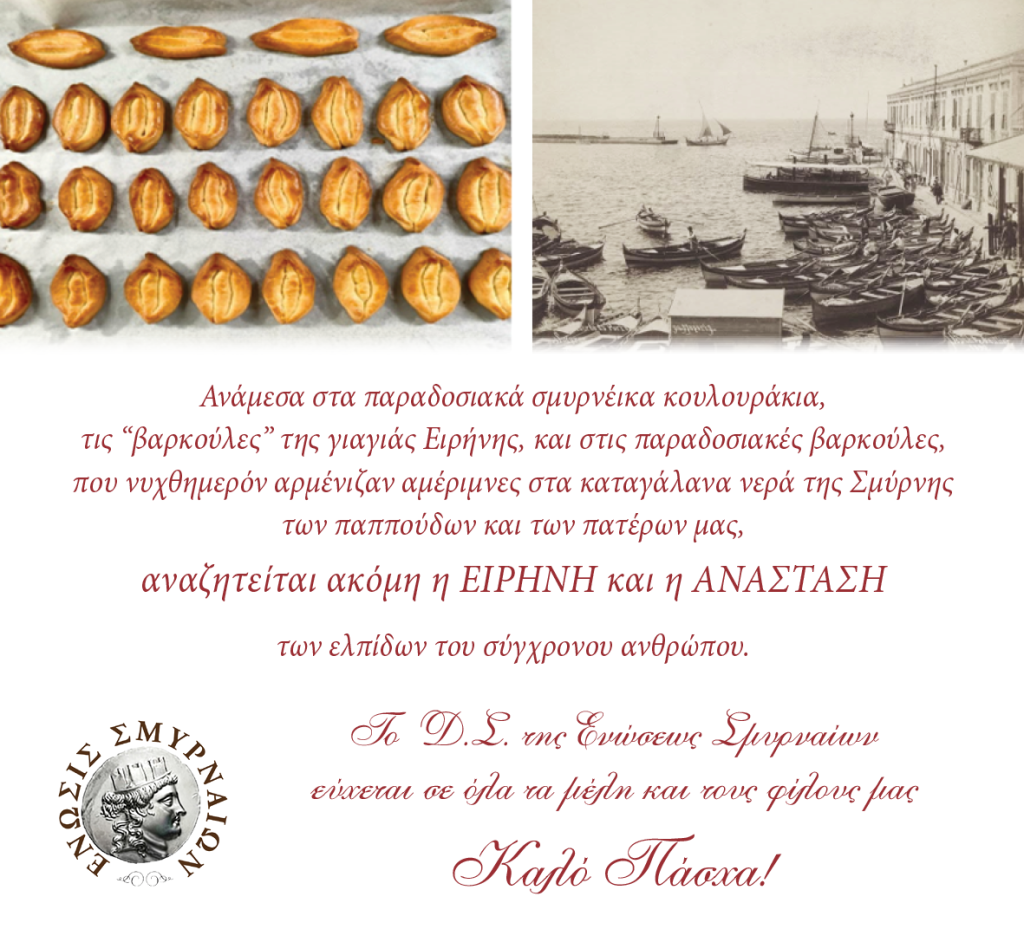 Ανάμεσα στα παραδοσιακά σμυρνέικα κουλουράκια, τις "βαρκούλες" της γιαγιάς Ειρήνης, και στις παραδοσιακές βαρκούλες, που νυχθημερόν αρμένιζαν αμέριμνες στα καταγάλανα νερά της Σμύρνης των παππούδων και των πατέρων μας,

αναζητείται ακόμη η ΕΙΡΗΝΗ και η ΑΝΑΣΤΑΣΗ

των ελπίδων του σύγχρονου ανθρώπου.

ΕΝΩΣΙΣ ΣΜΥΡΝΑΙΩΝ

Το Δ.Σ. της Ενώσεως Σμυρναίων
εύχεται σε όλα τα μέλη και τους φίλους μας
Καλό Πάσχα!